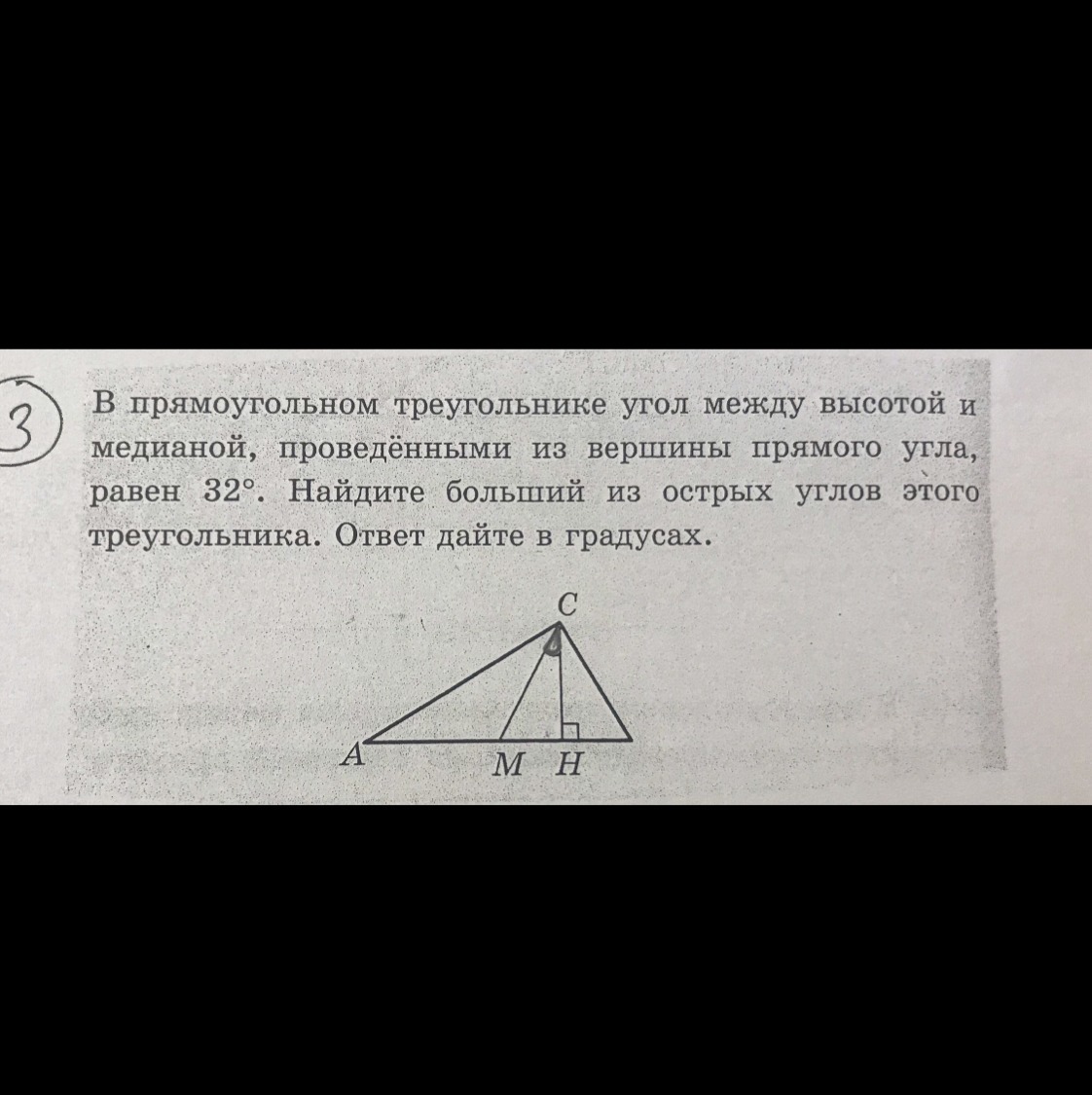 3

В прямоугольном треугольнике угол между высотой и медианой, проведёнными из вершины прямого угла, равен 32°. Найдите больший из острых углов этого треугольника. Ответ дайте в градусах.

C
A
M
H